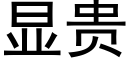 显贵